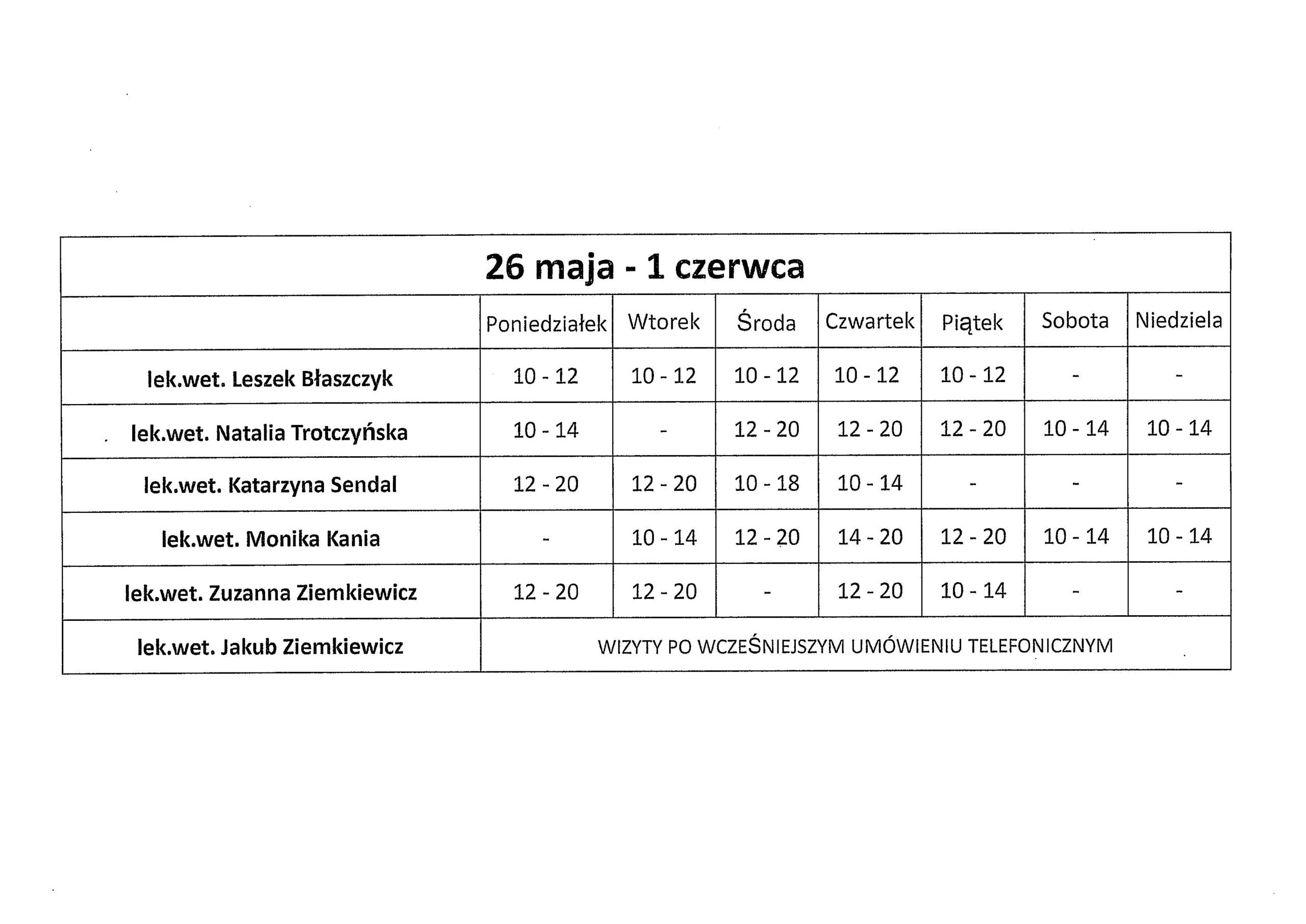 26 maja - 1 czerwca

| | Poniedziałek | Wtorek | Środa | Czwartek | Piątek | Sobota | Niedziela |
|---|---|---|---|---|---|---|---|
| lek.wet. Leszek Błaszczyk | 10 - 12 | 10 - 12 | 10 - 12 | 10 - 12 | 10 - 12 | - | - |
| lek.wet. Natalia Trotczyńska | 10 - 14 | - | 12 - 20 | 12 - 20 | 12 - 20 | 10 - 14 | 10 - 14 |
| lek.wet. Katarzyna Sendal | 12 - 20 | 12 - 20 | 10 - 18 | 10 - 14 | - | - | - |
| lek.wet. Monika Kania | - | 10 - 14 | 12 - 20 | 14 - 20 | 12 - 20 | 10 - 14 | 10 - 14 |
| lek.wet. Zuzanna Ziemkiewicz | 12 - 20 | 12 - 20 | - | 12 - 20 | 10 - 14 | - | - |
| lek.wet. Jakub Ziemkiewicz | WIZYTY PO WCZEŚNIEJSZYM UMÓWIENIU TELEFONICZNYM | | | | | | |